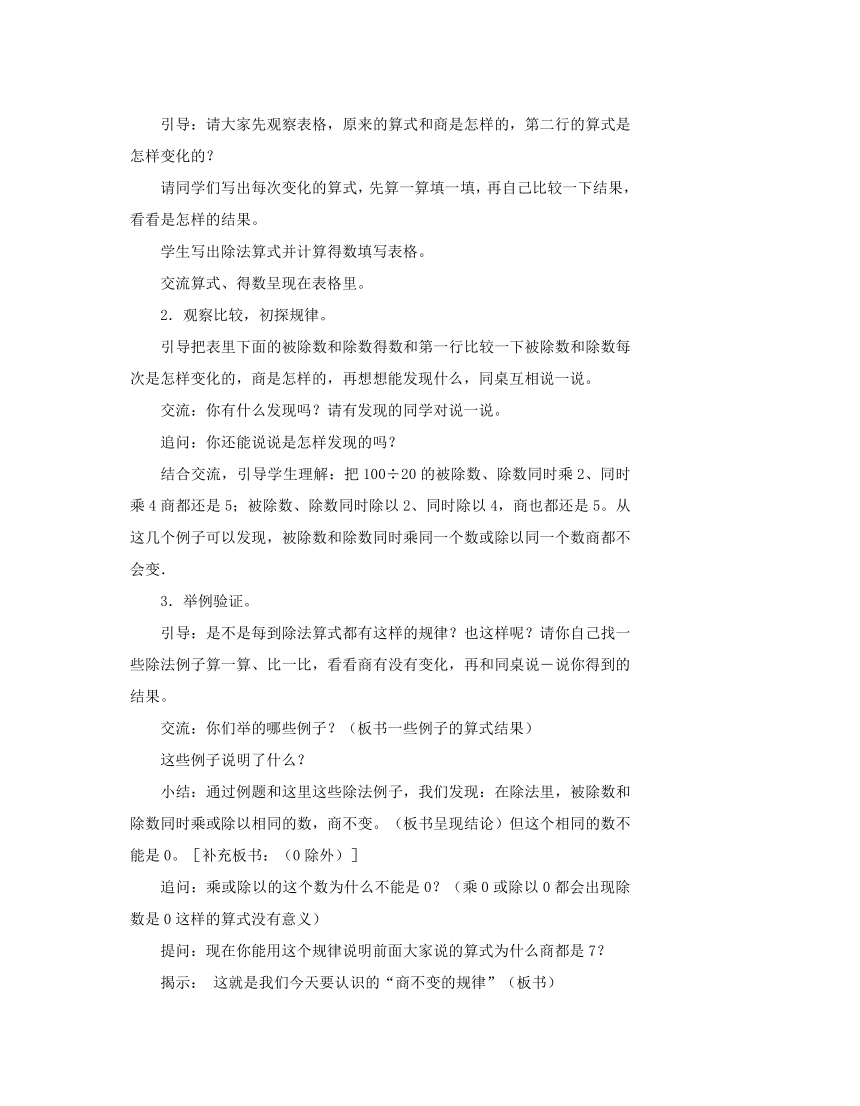 引导：请大家先观察表格，原来的算式和商是怎样的，第二行的算式是怎样变化的？

请同学们写出每次变化的算式，先算一算填一填，再自己比较一下结果，看看是怎样的结果。

学生写出除法算式并计算得数填写表格。

交流算式、得数呈现在表格里。

2．观察比较，初探规律。

引导把表里下面的被除数和除数得数和第一行比较一下被除数和除数每次是怎样变化的，商是怎样的，再想想能发现什么，同桌互相说一说。

交流：你有什么发现吗？请有发现的同学对说一说。

追问：你还能说说是怎样发现的吗？

结合交流，引导学生理解：把 100÷20 的被除数、除数同时乘 2、同时乘 4 商都还是 5；被除数、除数同时除以 2、同时除以 4，商也都还是 5。从这几个例子可以发现，被除数和除数同时乘同一个数或除以同一个数商都不会变.

3．举例验证。

引导：是不是每到除法算式都有这样的规律？也这样呢？请你自己找一些除法例子算一算、比一比，看看商有没有变化，再和同桌说－说你得到的结果。

交流：你们举的哪些例子？（板书一些例子的算式结果）

这些例子说明了什么？

小结：通过例题和这里这些除法例子，我们发现：在除法里，被除数和除数同时乘或除以相同的数，商不变。（板书呈现结论）但这个相同的数不能是 0。［补充板书：（0 除外）］

追问：乘或除以的这个数为什么不能是 0？（乘 0 或除以 0 都会出现除数是 0 这样的算式没有意义）

提问：现在你能用这个规律说明前面大家说的算式为什么商都是 7？

揭示： 这就是我们今天要认识的“商不变的规律”（板书）